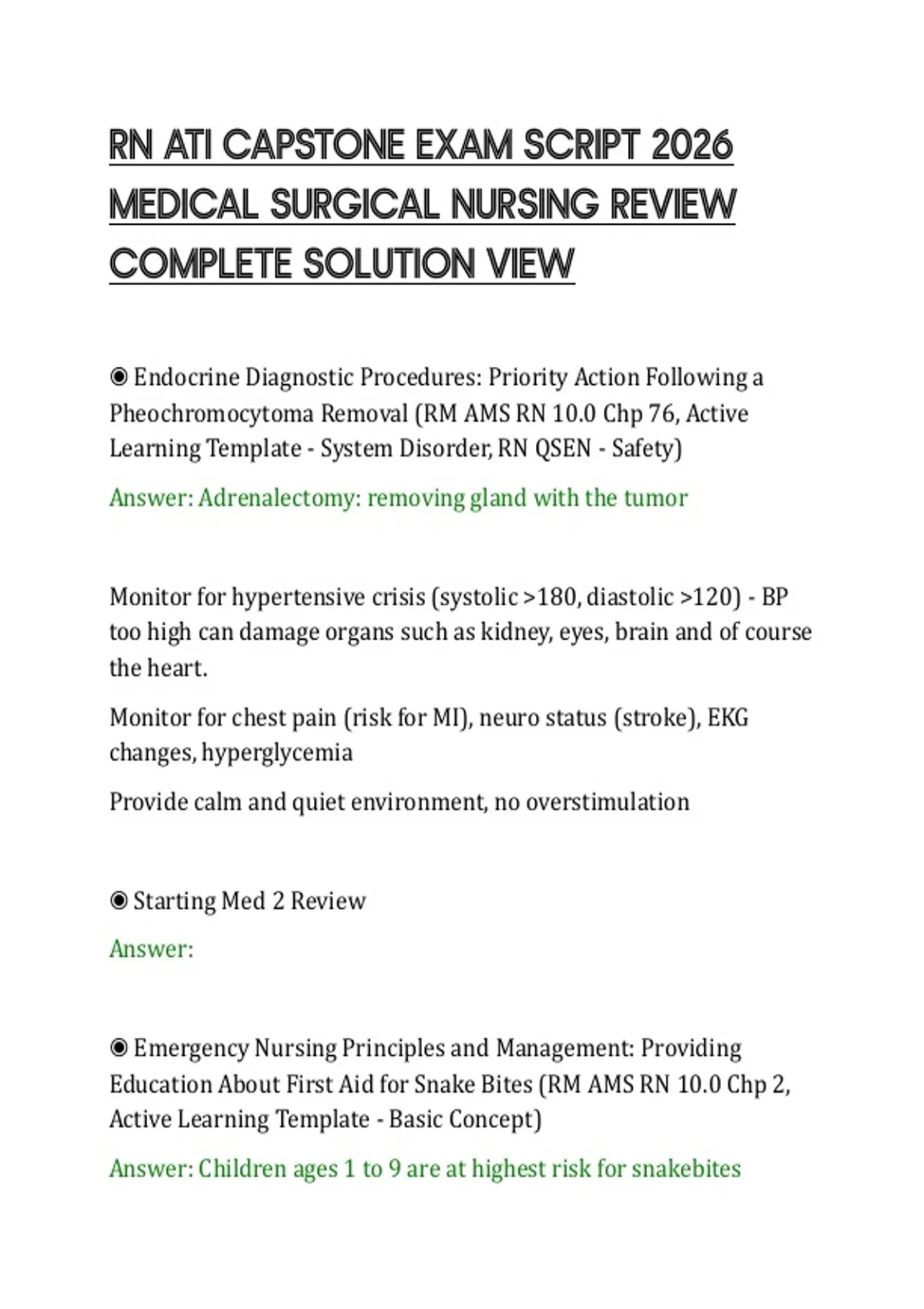 RN ATI CAPSTONE EXAM SCRIPT 2026 MEDICAL SURGICAL NURSING REVIEW COMPLETE SOLUTION VIEW

◉ Endocrine Diagnostic Procedures: Priority Action Following a Pheochromocytoma Removal (RM AMS RN 10.0 Chp 76, Active Learning Template - System Disorder, RN QSEN - Safety)

Answer: Adrenalectomy: removing gland with the tumor

Monitor for hypertensive crisis (systolic >180, diastolic >120) - BP too high can damage organs such as kidney, eyes, brain and of course the heart.

Monitor for chest pain (risk for MI), neuro status (stroke), EKG changes, hyperglycemia

Provide calm and quiet environment, no overstimulation

◉ Starting Med 2 Review

Answer:

◉ Emergency Nursing Principles and Management: Providing Education About First Aid for Snake Bites (RM AMS RN 10.0 Chp 2, Active Learning Template - Basic Concept)

Answer: Children ages 1 to 9 are at highest risk for snakebites